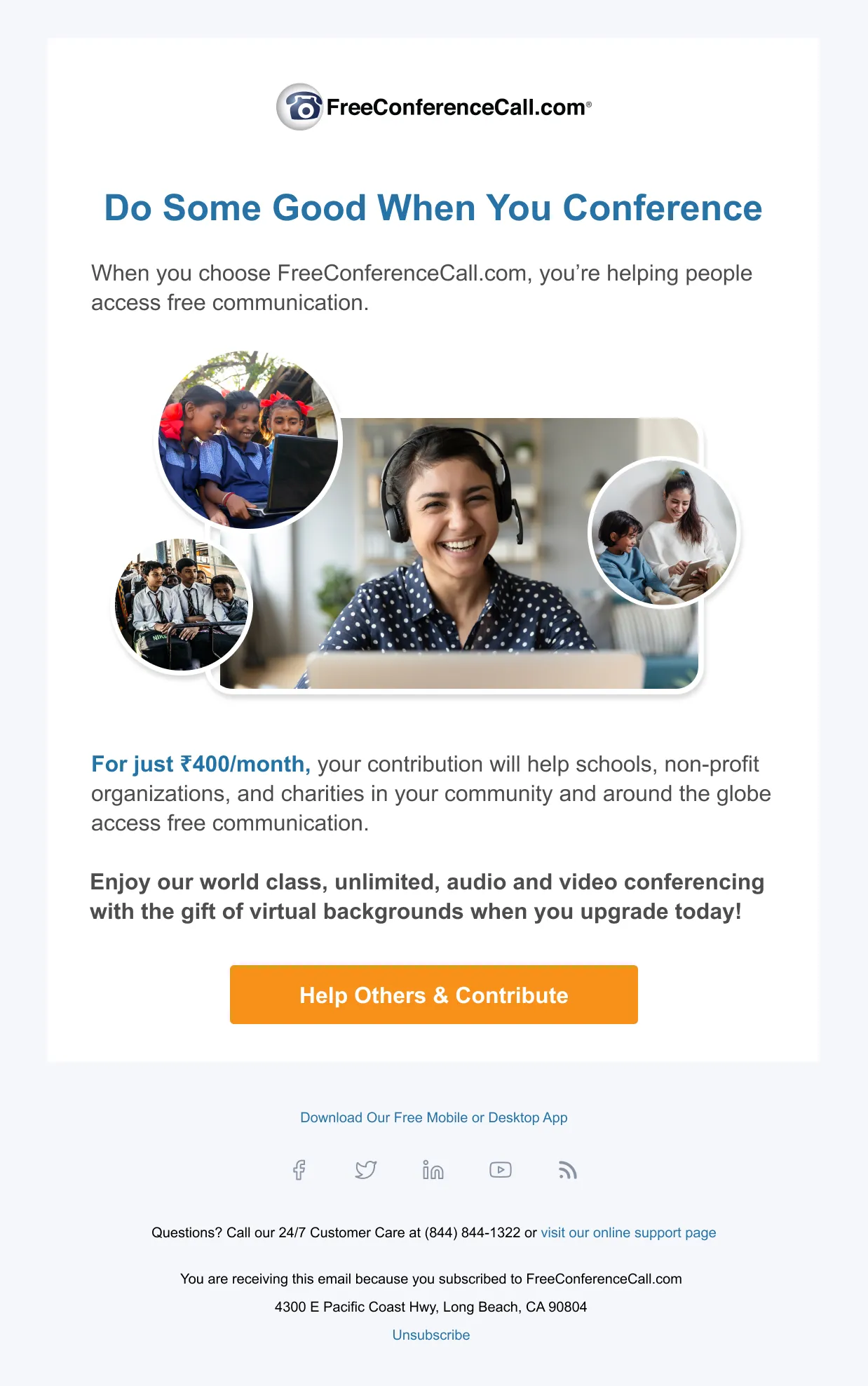 FreeConferenceCall.com®

Do Some Good When You Conference

When you choose FreeConferenceCall.com, you're helping people access free communication.

For just ₹400/month, your contribution will help schools, non-profit organizations, and charities in your community and around the globe access free communication.

Enjoy our world class, unlimited, audio and video conferencing with the gift of virtual backgrounds when you upgrade today!

Help Others & Contribute

Download Our Free Mobile or Desktop App

Questions? Call our 24/7 Customer Care at (844) 844-1322 or visit our online support page

You are receiving this email because you subscribed to FreeConferenceCall.com

4300 E Pacific Coast Hwy, Long Beach, CA 90804

Unsubscribe